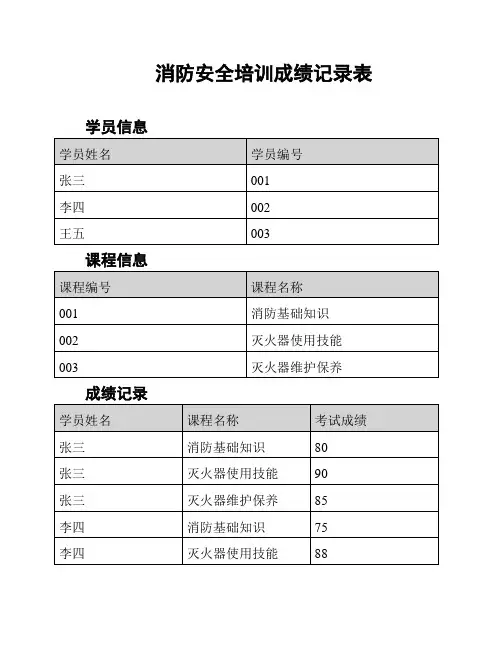 消防安全培训成绩记录表

学员信息

| 学员姓名 | 学员编号 |
|---|---|
| 张三 | 001 |
| 李四 | 002 |
| 王五 | 003 |

课程信息

| 课程编号 | 课程名称 |
|---|---|
| 001 | 消防基础知识 |
| 002 | 灭火器使用技能 |
| 003 | 灭火器维护保养 |

成绩记录

| 学员姓名 | 课程名称 | 考试成绩 |
|---|---|---|
| 张三 | 消防基础知识 | 80 |
| 张三 | 灭火器使用技能 | 90 |
| 张三 | 灭火器维护保养 | 85 |
| 李四 | 消防基础知识 | 75 |
| 李四 | 灭火器使用技能 | 88 |